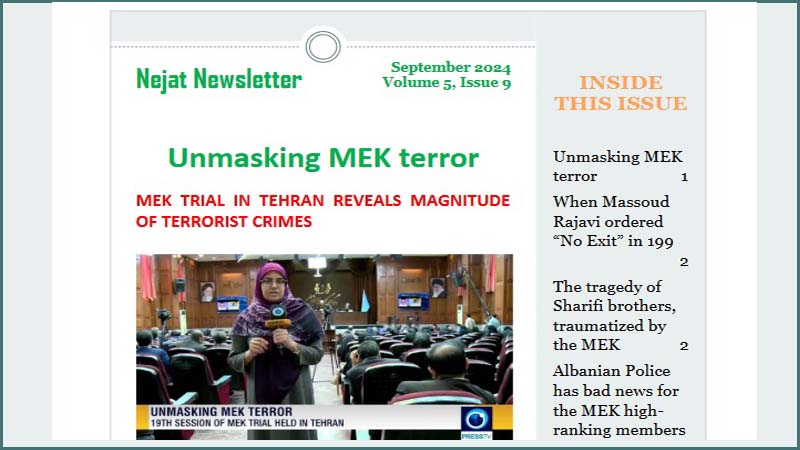 Nejat Newsletter

September 2024
Volume 5, Issue 9

Unmasking MEK terror

MEK TRIAL IN TEHRAN REVEALS MAGNITUDE OF TERRORIST CRIMES

UNMASKING MEK TERROR
19TH SESSION OF MEK TRIAL HELD IN TEHRAN

PRESSTV

INSIDE THIS ISSUE

Unmasking MEK terror 1

When Massoud Rajavi ordered "No Exit" in 199 2

The tragedy of Sharifi brothers, traumatized by the MEK 2

Albanian Police has bad news for the MEK high-ranking members